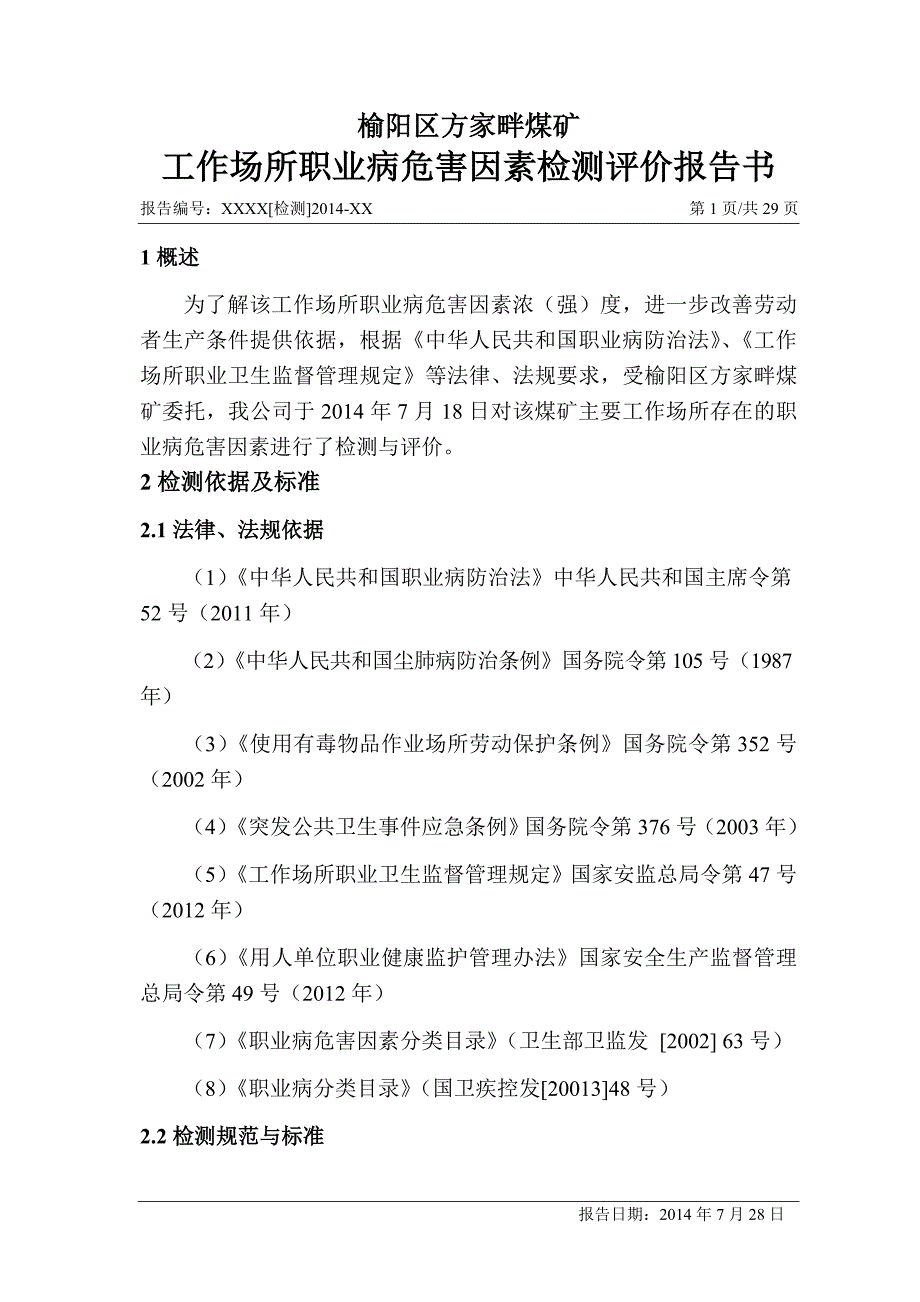 榆阳区方家畔煤矿
工作场所职业病危害因素检测评价报告书

报告编号：XXXX[检测]2014-XX 第 1 页/共 29 页

1 概述

为了解该工作场所职业病危害因素浓（强）度，进一步改善劳动者生产条件提供依据，根据《中华人民共和国职业病防治法》、《工作场所职业卫生监督管理规定》等法律、法规要求，受榆阳区方家畔煤矿委托，我公司于 2014 年 7 月 18 日对该煤矿主要工作场所存在的职业病危害因素进行了检测与评价。

2 检测依据及标准

2.1 法律、法规依据

（1）《中华人民共和国职业病防治法》中华人民共和国主席令第 52 号（2011 年）

（2）《中华人民共和国尘肺病防治条例》国务院令第 105 号（1987 年）

（3）《使用有毒物品作业场所劳动保护条例》国务院令第 352 号（2002 年）

（4）《突发公共卫生事件应急条例》国务院令第 376 号（2003 年）

（5）《工作场所职业卫生监督管理规定》国家安监总局令第 47 号（2012 年）

（6）《用人单位职业健康监护管理办法》国家安全生产监督管理总局令第 49 号（2012 年）

（7）《职业病危害因素分类目录》（卫生部卫监发 [2002] 63 号）

（8）《职业病分类目录》（国卫疾控发[20013]48 号）

2.2 检测规范与标准

报告日期：2014 年 7 月 28 日